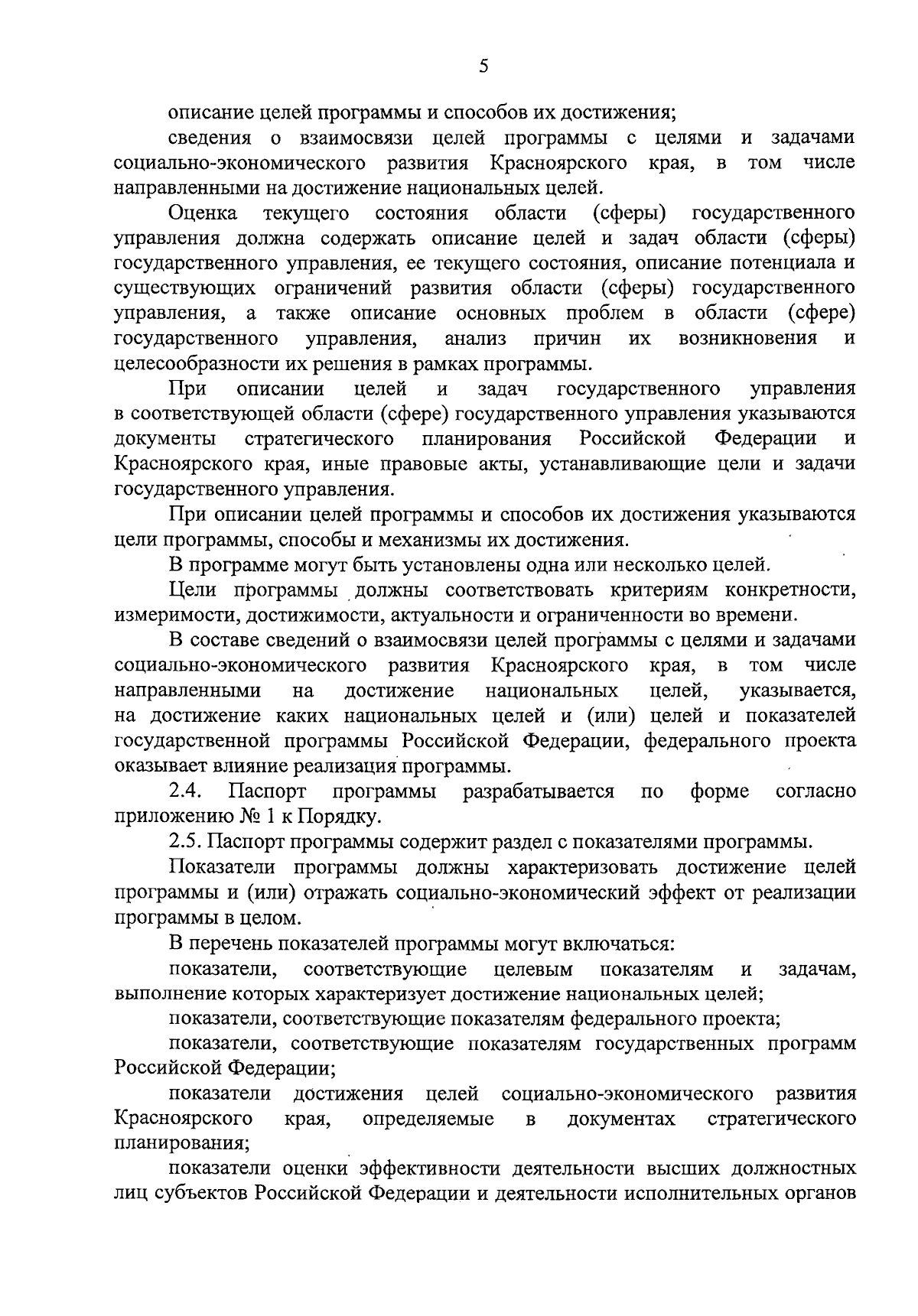 5

описание целей программы и способов их достижения;

сведения о взаимосвязи целей программы с целями и задачами социально-экономического развития Красноярского края, в том числе направленными на достижение национальных целей.

Оценка текущего состояния области (сферы) государственного управления должна содержать описание целей и задач области (сферы) государственного управления, ее текущего состояния, описание потенциала и существующих ограничений развития области (сферы) государственного управления, а также описание основных проблем в области (сфере) государственного управления, анализ причин их возникновения и целесообразности их решения в рамках программы.

При описании целей и задач государственного управления в соответствующей области (сфере) государственного управления указываются документы стратегического планирования Российской Федерации и Красноярского края, иные правовые акты, устанавливающие цели и задачи государственного управления.

При описании целей программы и способов их достижения указываются цели программы, способы и механизмы их достижения.

В программе могут быть установлены одна или несколько целей.

Цели программы должны соответствовать критериям конкретности, измеримости, достижимости, актуальности и ограниченности во времени.

В составе сведений о взаимосвязи целей программы с целями и задачами социально-экономического развития Красноярского края, в том числе направленными на достижение национальных целей, указывается, на достижение каких национальных целей и (или) целей и показателей государственной программы Российской Федерации, федерального проекта оказывает влияние реализация программы.

2.4. Паспорт программы разрабатывается по форме согласно приложению № 1 к Порядку.

2.5. Паспорт программы содержит раздел с показателями программы.

Показатели программы должны характеризовать достижение целей программы и (или) отражать социально-экономический эффект от реализации программы в целом.

В перечень показателей программы могут включаться:

показатели, соответствующие целевым показателям и задачам, выполнение которых характеризует достижение национальных целей;

показатели, соответствующие показателям федерального проекта;

показатели, соответствующие показателям государственных программ Российской Федерации;

показатели достижения целей социально-экономического развития Красноярского края, определяемые в документах стратегического планирования;

показатели оценки эффективности деятельности высших должностных лиц субъектов Российской Федерации и деятельности исполнительных органов